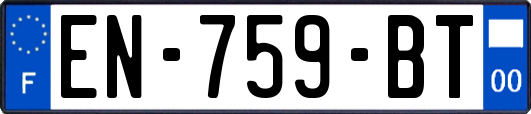 F
EN-759-BT
00